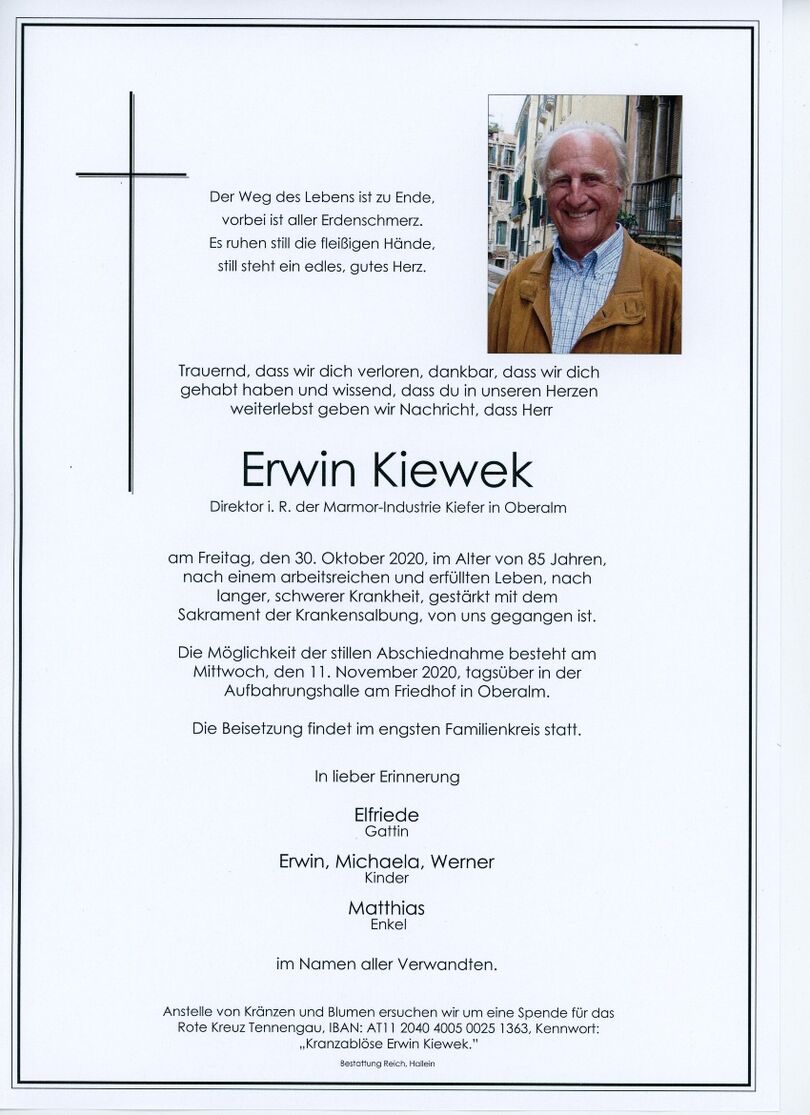 Der Weg des Lebens ist zu Ende,
vorbei ist aller Erdenschmerz.
Es ruhen still die fleißigen Hände,
still steht ein edles, gutes Herz.

Trauernd, dass wir dich verloren, dankbar, dass wir dich gehabt haben und wissend, dass du in unseren Herzen weiterlebst geben wir Nachricht, dass Herr

Erwin Kiewek

Direktor i. R. der Marmor-Industrie Kiefer in Oberalm

am Freitag, den 30. Oktober 2020, im Alter von 85 Jahren, nach einem arbeitsreichen und erfüllten Leben, nach langer, schwerer Krankheit, gestärkt mit dem Sakrament der Krankensalbung, von uns gegangen ist.

Die Möglichkeit der stillen Abschiednahme besteht am Mittwoch, den 11. November 2020, tagsüber in der Aufbahrungshalle am Friedhof in Oberalm.

Die Beisetzung findet im engsten Familienkreis statt.

In lieber Erinnerung

Elfriede
Gattin

Erwin, Michaela, Werner
Kinder

Matthias
Enkel

im Namen aller Verwandten.

Anstelle von Kränzen und Blumen ersuchen wir um eine Spende für das Rote Kreuz Tennengau, IBAN: AT11 2040 4005 0025 1363, Kennwort: „Kranzablöse Erwin Kiewek."

Bestattung Reich, Hallein